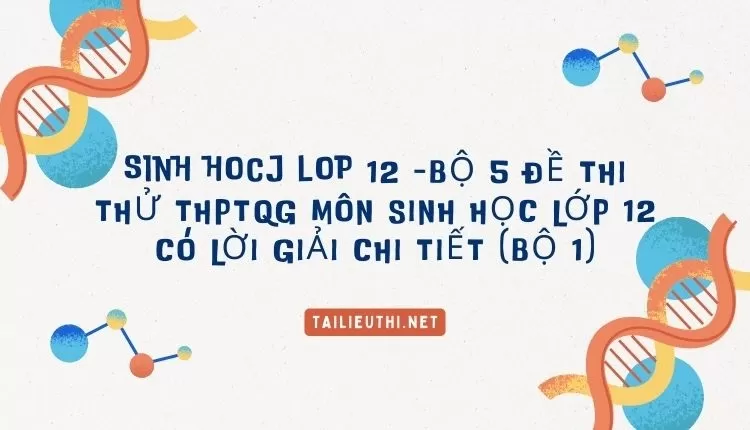 SINH HOCJ LOP 12 -BỘ 5 ĐỀ THI THỬ THPTQG MÔN SINH HỌC LỚP 12 CÓ LỜI GIẢI CHI TIẾT (BỘ 1)

TAILIEUTHI.NET